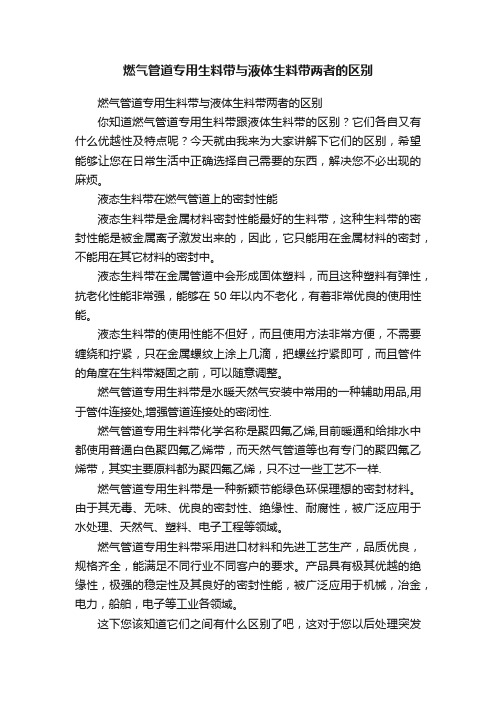 燃气管道专用生料带与液体生料带两者的区别

燃气管道专用生料带与液体生料带两者的区别

你知道燃气管道专用生料带跟液体生料带的区别？它们各自又有什么优越性及特点呢？今天就由我来为大家讲解下它们的区别，希望能够让您在日常生活中正确选择自己需要的东西，解决您不必出现的麻烦。

液态生料带在燃气管道上的密封性能

液态生料带是金属材料密封性能最好的生料带，这种生料带的密封性能是被金属离子激发出来的，因此，它只能用在金属材料的密封，不能用在其它材料的密封中。

液态生料带在金属管道中会形成固体塑料，而且这种塑料有弹性，抗老化性能非常强，能够在 50 年以内不老化，有着非常优良的使用性能。

液态生料带的使用性能不但好，而且使用方法非常方便，不需要缠绕和拧紧，只在金属螺纹上涂上几滴，把螺丝拧紧即可，而且管件的角度在生料带凝固之前，可以随意调整。

燃气管道专用生料带是水暖天然气安装中常用的一种辅助用品,用于管件连接处,增强管道连接处的密闭性.

燃气管道专用生料带化学名称是聚四氟乙烯,目前暖通和给排水中都使用普通白色聚四氟乙烯带，而天然气管道等也有专门的聚四氟乙烯带，其实主要原料都为聚四氟乙烯，只不过一些工艺不一样.

燃气管道专用生料带是一种新颖节能绿色环保理想的密封材料。由于其无毒、无味、优良的密封性、绝缘性、耐腐性，被广泛应用于水处理、天然气、塑料、电子工程等领域。

燃气管道专用生料带采用进口材料和先进工艺生产，品质优良，规格齐全，能满足不同行业不同客户的要求。产品具有极其优越的绝缘性，极强的稳定性及其良好的密封性能，被广泛应用于机械，冶金，电力，船舶，电子等工业各领域。

这下您该知道它们之间有什么区别了吧，这对于您以后处理突发